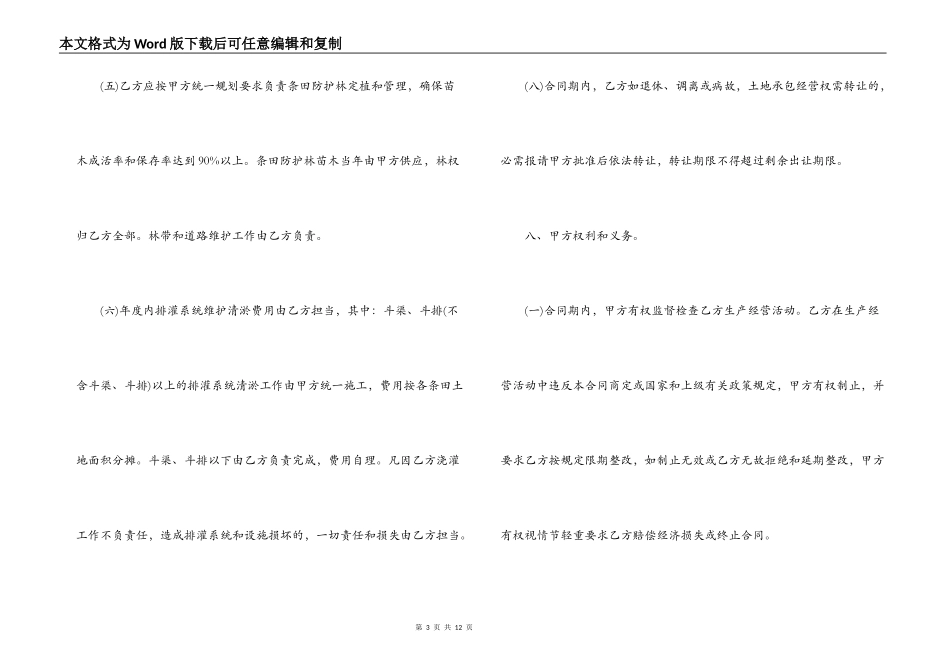 本文格式为Word版下载后可任意编辑和复制

(五)乙方应按甲方统一规划要求负责条田防护林定植和管理，确保苗木成活率和保存率达到90%以上。条田防护林苗木当年由甲方供应，林权归乙方全部。林带和道路维护工作由乙方负责。

(六)年度内排灌系统维护清淤费用由乙方担当，其中：斗渠、斗排(不含斗渠、斗排)以上的排灌系统清淤工作由甲方统一施工，费用按各条田土地面积分摊。斗渠、斗排以下由乙方负责完成，费用自理。凡因乙方浇灌工作不负责任，造成排灌系统和设施损坏的，一切责任和损失由乙方担当。

(八)合同期内，乙方如退休、调离或病故，土地承包经营权需转让的，必需报请甲方批准后依法转让，转让期限不得超过剩余出让期限。

八、甲方权利和义务。

(一)合同期内，甲方有权监督检查乙方生产经营活动。乙方在生产经营活动中违反本合同商定或国家和上级有关政策规定，甲方有权制止，并要求乙方按规定限期整改，如制止无效或乙方无故拒绝和延期整改，甲方有权视情节轻重要求乙方赔偿经济损失或终止合同。

第 3 页 共 12 页